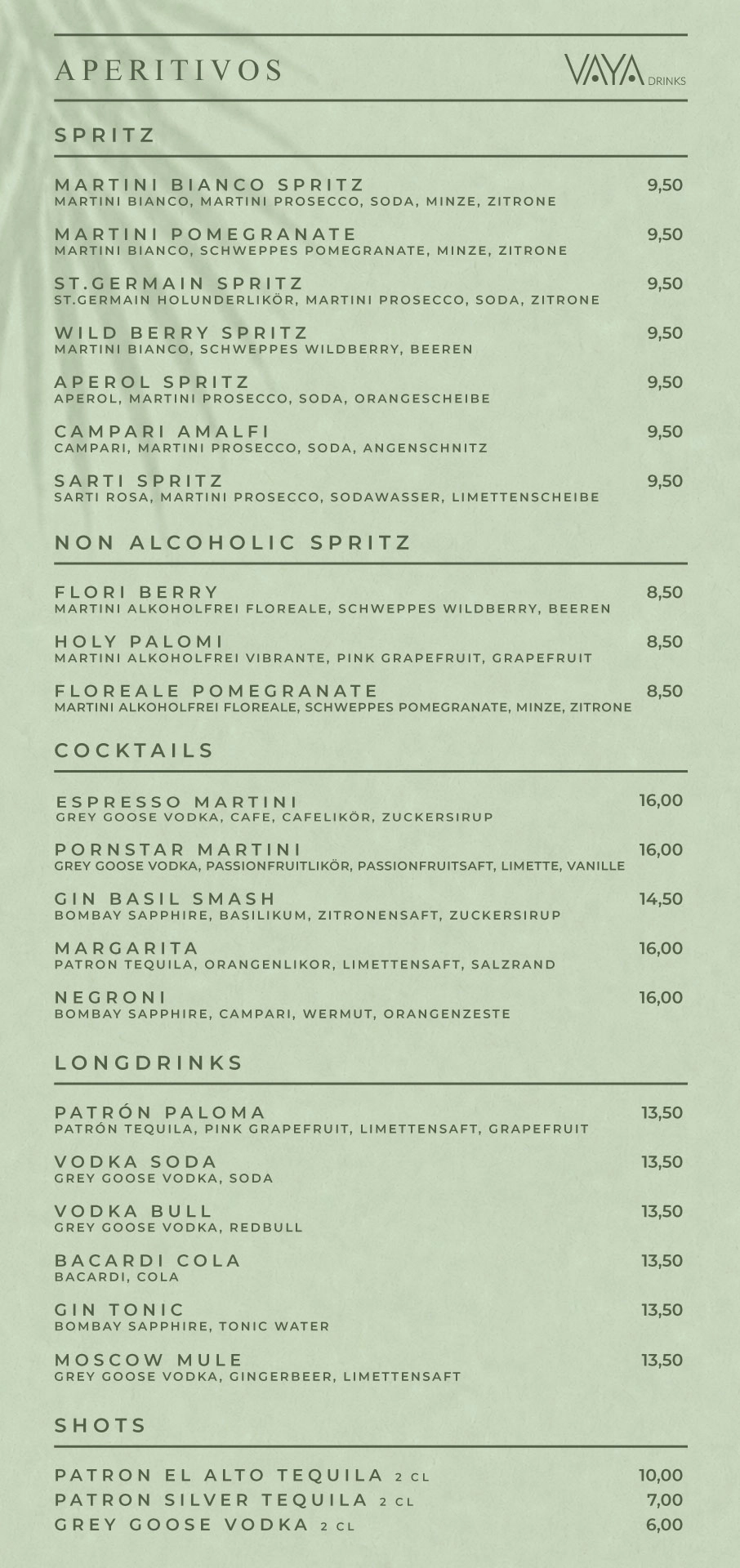 APERITIVOS

VAYA DRINKS

SPRITZ

MARTINI BIANCO SPRITZ 9,50
MARTINI BIANCO, MARTINI PROSECCO, SODA, MINZE, ZITRONE

MARTINI POMEGRANATE 9,50
MARTINI BIANCO, SCHWEPPES POMEGRANATE, MINZE, ZITRONE

ST.GERMAIN SPRITZ 9,50
ST.GERMAIN HOLUNDERLIKÖR, MARTINI PROSECCO, SODA, ZITRONE

WILD BERRY SPRITZ 9,50
MARTINI BIANCO, SCHWEPPES WILDBERRY, BEEREN

APEROL SPRITZ 9,50
APEROL, MARTINI PROSECCO, SODA, ORANGESCHEIBE

CAMPARI AMALFI 9,50
CAMPARI, MARTINI PROSECCO, SODA, ANGENSCHNITZ

SARTI SPRITZ 9,50
SARTI ROSA, MARTINI PROSECCO, SODAWASSER, LIMETTENSCHEIBE

NON ALCOHOLIC SPRITZ

FLORI BERRY 8,50
MARTINI ALKOHOLFREI FLOREALE, SCHWEPPES WILDBERRY, BEEREN

HOLY PALOMI 8,50
MARTINI ALKOHOLFREI VIBRANTE, PINK GRAPEFRUIT, GRAPEFRUIT

FLOREALE POMEGRANATE 8,50
MARTINI ALKOHOLFREI FLOREALE, SCHWEPPES POMEGRANATE, MINZE, ZITRONE

COCKTAILS

ESPRESSO MARTINI 16,00
GREY GOOSE VODKA, CAFE, CAFELIKÖR, ZUCKERSIRUP

PORNSTAR MARTINI 16,00
GREY GOOSE VODKA, PASSIONFRUITLIKÖR, PASSIONFRUITSAFT, LIMETTE, VANILLE

GIN BASIL SMASH 14,50
BOMBAY SAPPHIRE, BASILIKUM, ZITRONENSAFT, ZUCKERSIRUP

MARGARITA 16,00
PATRON TEQUILA, ORANGENLIKOR, LIMETTENSAFT, SALZRAND

NEGRONI 16,00
BOMBAY SAPPHIRE, CAMPARI, WERMUT, ORANGENZESTE

LONGDRINKS

PATRÓN PALOMA 13,50
PATRÓN TEQUILA, PINK GRAPEFRUIT, LIMETTENSAFT, GRAPEFRUIT

VODKA SODA 13,50
GREY GOOSE VODKA, SODA

VODKA BULL 13,50
GREY GOOSE VODKA, REDBULL

BACARDI COLA 13,50
BACARDI, COLA

GIN TONIC 13,50
BOMBAY SAPPHIRE, TONIC WATER

MOSCOW MULE 13,50
GREY GOOSE VODKA, GINGERBEER, LIMETTENSAFT

SHOTS

PATRON EL ALTO TEQUILA 2 CL 10,00
PATRON SILVER TEQUILA 2 CL 7,00
GREY GOOSE VODKA 2 CL 6,00